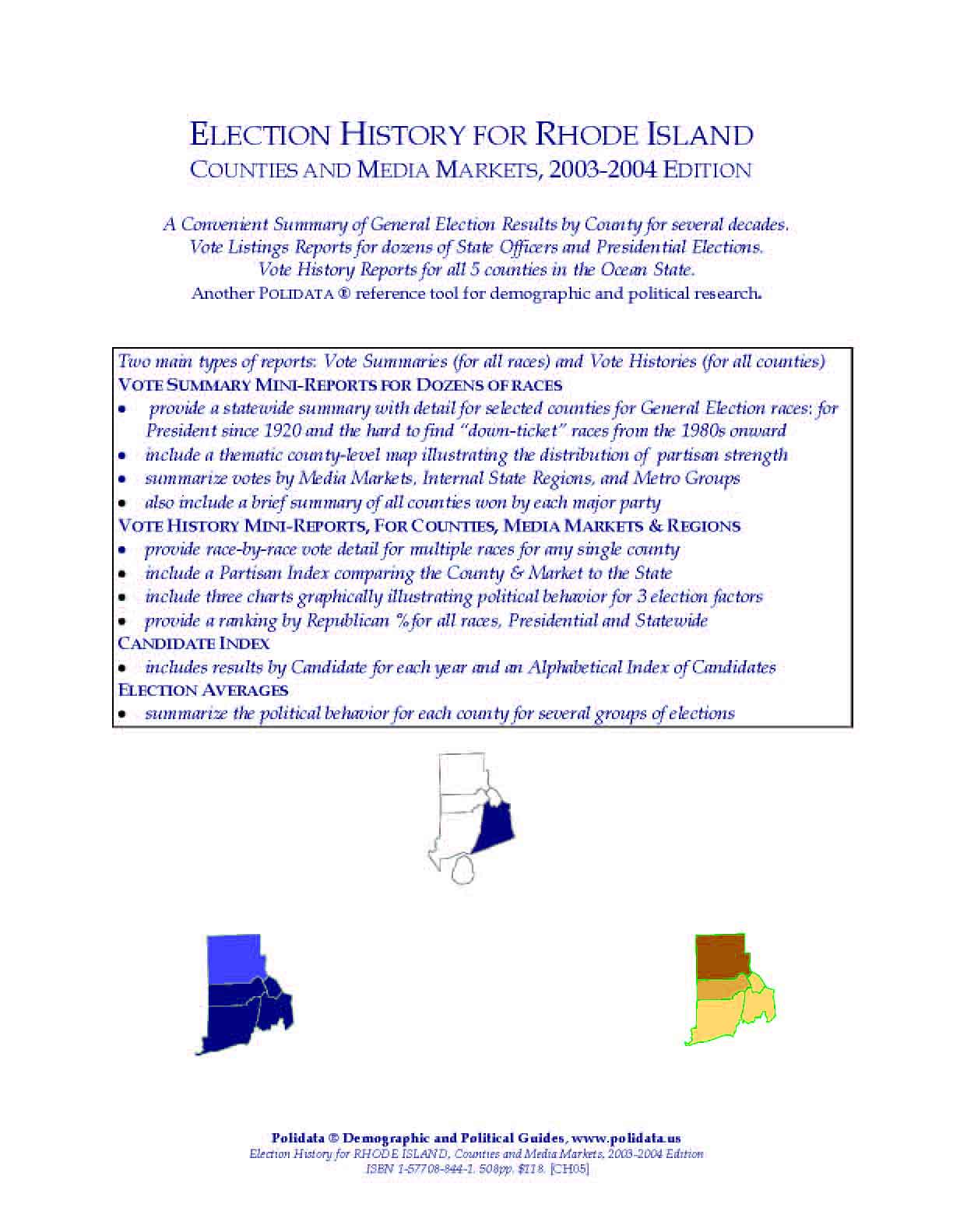 ELECTION HISTORY FOR RHODE ISLAND
COUNTIES AND MEDIA MARKETS, 2003-2004 EDITION

A Convenient Summary of General Election Results by County for several decades.
Vote Listings Reports for dozens of State Officers and Presidential Elections.
Vote History Reports for all 5 counties in the Ocean State.
Another POLIDATA ® reference tool for demographic and political research.

Two main types of reports: Vote Summaries (for all races) and Vote Histories (for all counties)
VOTE SUMMARY MINI-REPORTS FOR DOZENS OF RACES
• provide a statewide summary with detail for selected counties for General Election races: for President since 1920 and the hard to find "down-ticket" races from the 1980s onward
• include a thematic county-level map illustrating the distribution of partisan strength
• summarize votes by Media Markets, Internal State Regions, and Metro Groups
• also include a brief summary of all counties won by each major party
VOTE HISTORY MINI-REPORTS, FOR COUNTIES, MEDIA MARKETS & REGIONS
• provide race-by-race vote detail for multiple races for any single county
• include a Partisan Index comparing the County & Market to the State
• include three charts graphically illustrating political behavior for 3 election factors
• provide a ranking by Republican % for all races, Presidential and Statewide
CANDIDATE INDEX
• includes results by Candidate for each year and an Alphabetical Index of Candidates
ELECTION AVERAGES
• summarize the political behavior for each county for several groups of elections

Polidata ® Demographic and Political Guides, www.polidata.us
Election History for RHODE ISLAND, Counties and Media Markets, 2003-2004 Edition
ISBN 1-57708-844-1. 508pp. $118. [CH05]